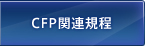 CFP関連規程